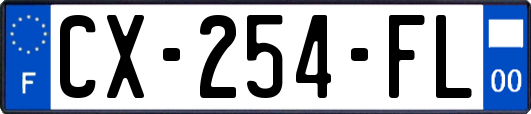 F
CX-254-FL
00